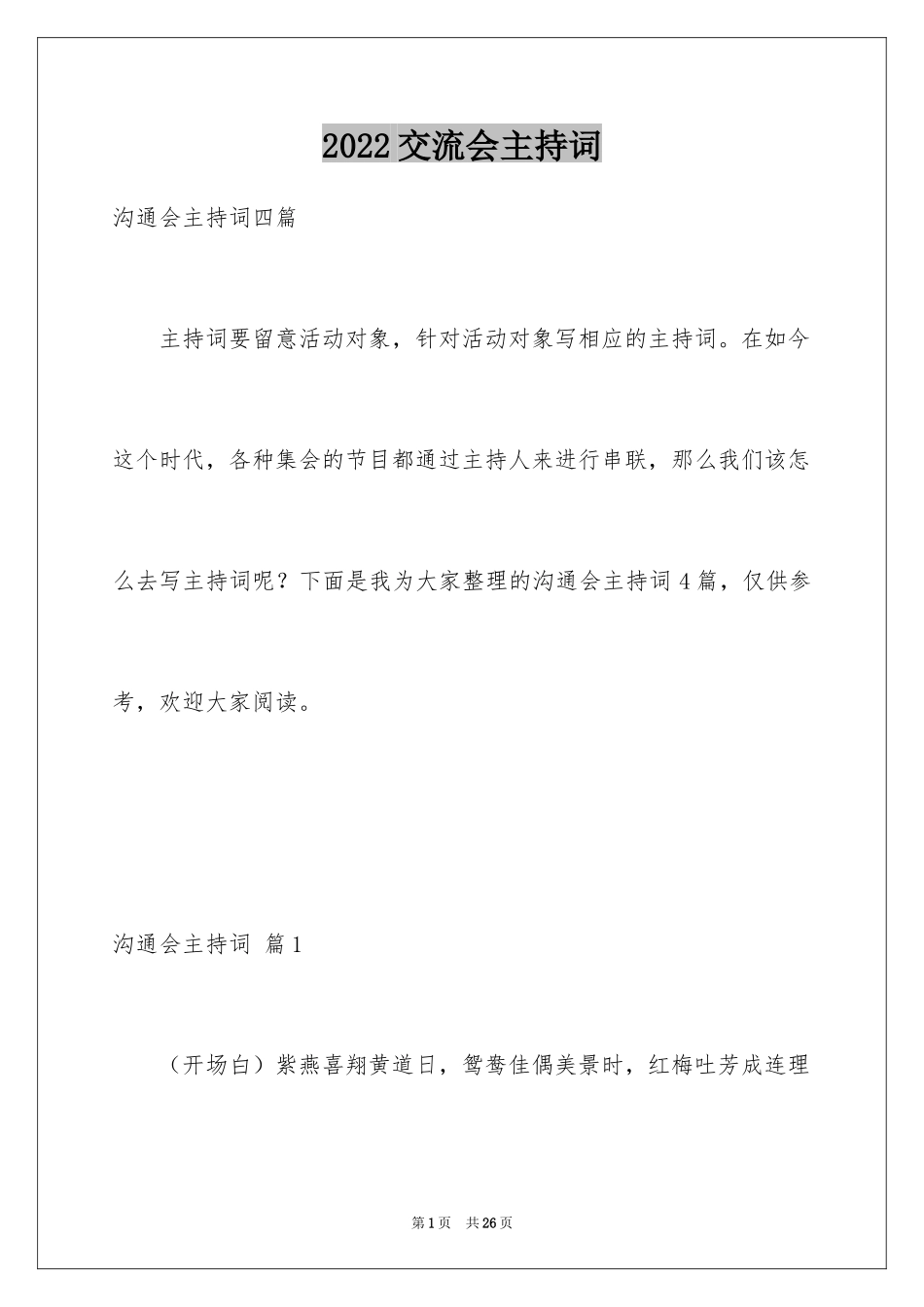 2022交流会主持词

沟通会主持词四篇

主持词要留意活动对象，针对活动对象写相应的主持词。在如今这个时代，各种集会的节目都通过主持人来进行串联，那么我们该怎么去写主持词呢？下面是我为大家整理的沟通会主持词4篇，仅供参考，欢迎大家阅读。

沟通会主持词 篇1

（开场白）紫燕喜翔黄道日，鸳鸯佳偶美景时，红梅吐芳成连理

第1页 共26页